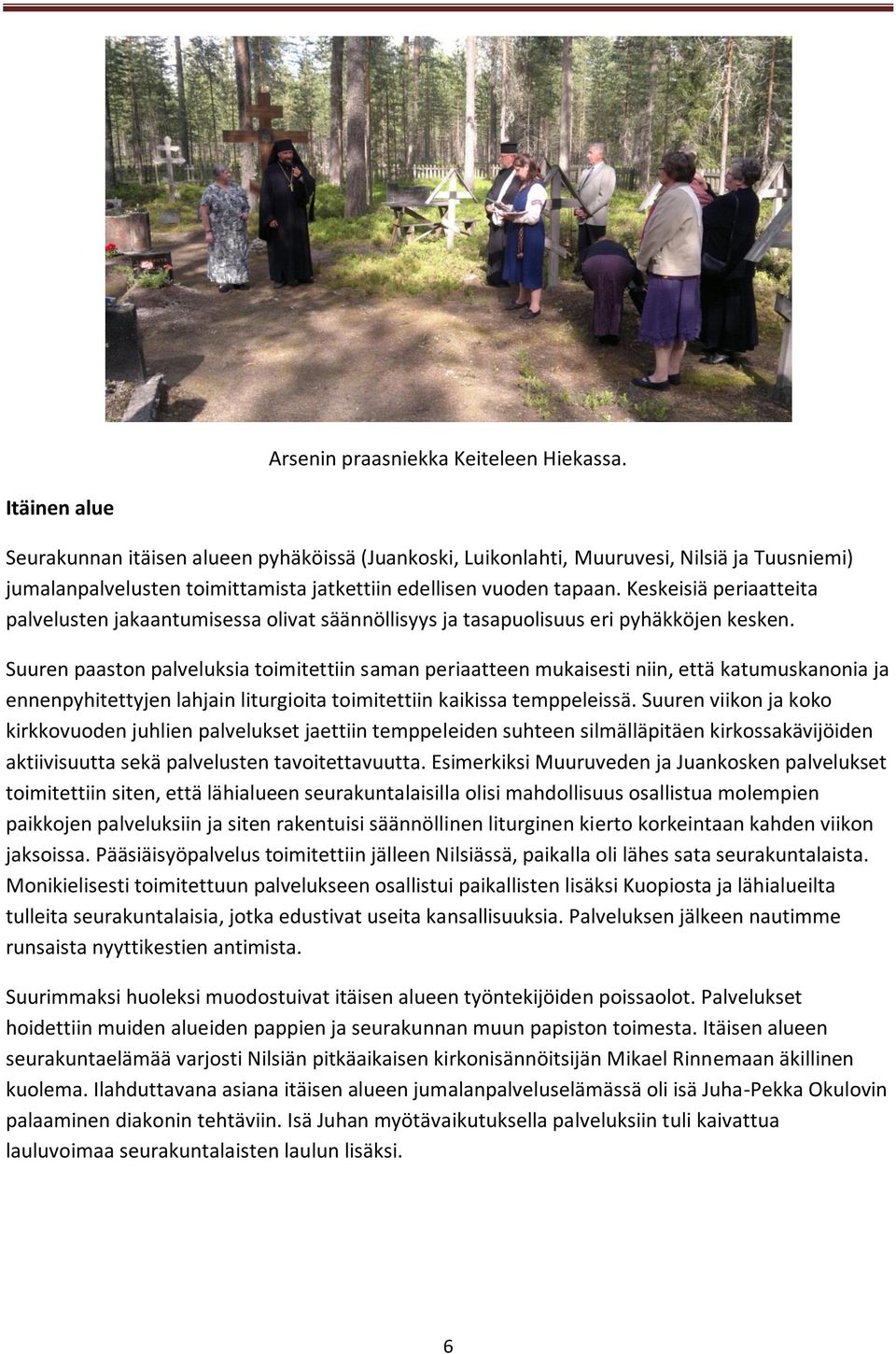 Arsenin praasniekka Keiteleen Hiekassa.

Itäinen alue

Seurakunnan itäisen alueen pyhäköissä (Juankoski, Luikonlahti, Muuruvesi, Nilsiä ja Tuusniemi) jumalanpalvelusten toimittamista jatkettiin edellisen vuoden tapaan. Keskeisiä periaatteita palvelusten jakaantumisessa olivat säännöllisyys ja tasapuolisuus eri pyhäkköjen kesken.

Suuren paaston palveluksia toimitettiin saman periaatteen mukaisesti niin, että katumuskanonia ja ennenpyhitettyjen lahjain liturgioita toimitettiin kaikissa temppeleissä. Suuren viikon ja koko kirkkovuoden juhlien palvelukset jaettiin temppeleiden suhteen silmälläpitäen kirkossakävijöiden aktiivisuutta sekä palvelusten tavoitettavuutta. Esimerkiksi Muuruveden ja Juankosken palvelukset toimitettiin siten, että lähialueen seurakuntalaisilla olisi mahdollisuus osallistua molempien paikkojen palveluksiin ja siten rakentuisi säännöllinen liturginen kierto korkeintaan kahden viikon jaksoissa. Pääsiäisyöpalvelus toimitettiin jälleen Nilsiässä, paikalla oli lähes sata seurakuntalaista. Monikielisesti toimitettuun palvelukseen osallistui paikallisten lisäksi Kuopiosta ja lähialueilta tulleita seurakuntalaisia, jotka edustivat useita kansallisuuksia. Palveluksen jälkeen nautimme runsaista nyyttikestien antimista.

Suurimmaksi huoleksi muodostuivat itäisen alueen työntekijöiden poissaolot. Palvelukset hoidettiin muiden alueiden pappien ja seurakunnan muun papiston toimesta. Itäisen alueen seurakuntaelämää varjosti Nilsiän pitkäaikaisen kirkonisännöitsijän Mikael Rinnemaan äkillinen kuolema. Ilahduttavana asiana itäisen alueen jumalanpalveluselämässä oli isä Juha-Pekka Okulovin palaaminen diakonin tehtäviin. Isä Juhan myötävaikutuksella palveluksiin tuli kaivattua lauluvoimaa seurakuntalaisten laulun lisäksi.

6